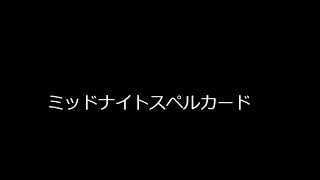 ミッドナイトスペルカード